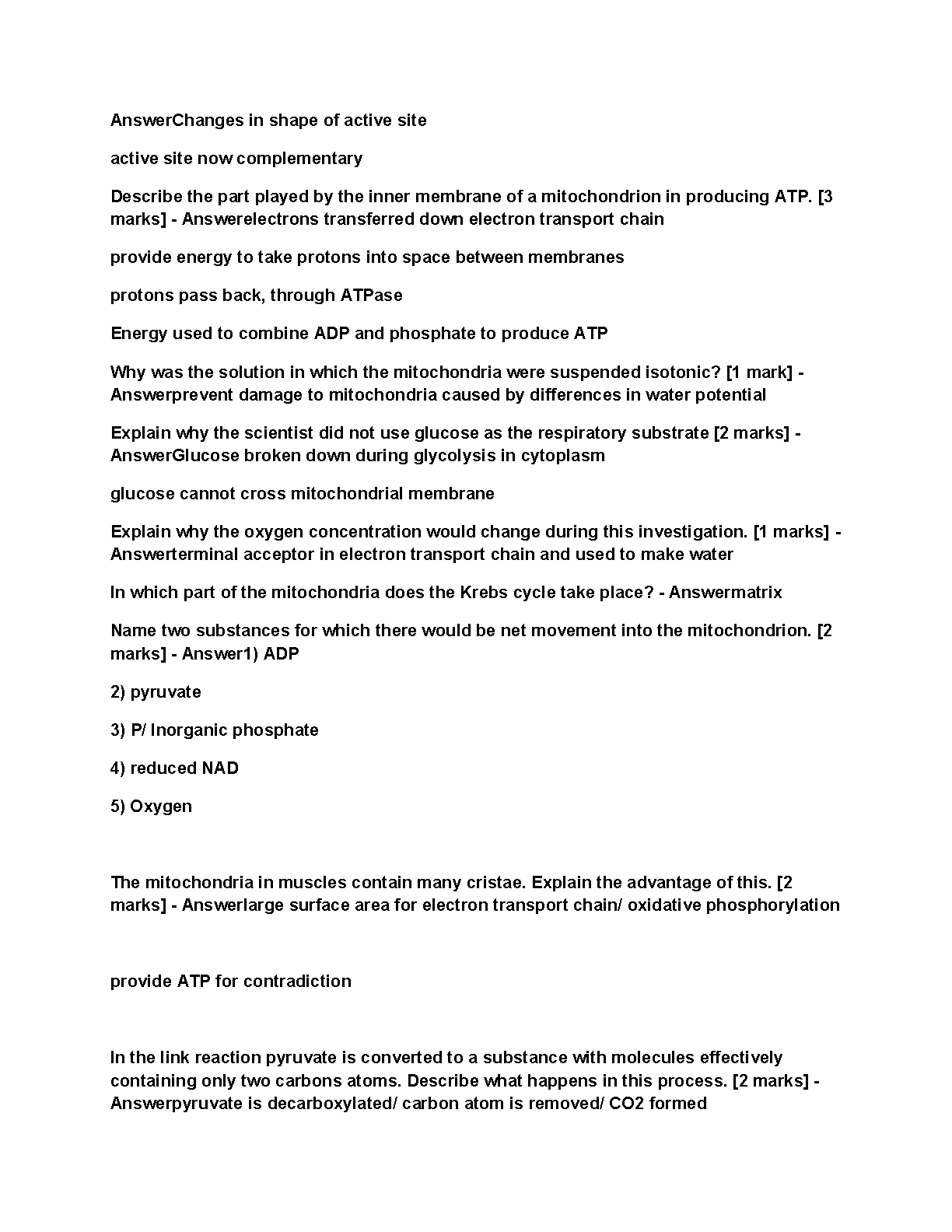 AnswerChanges in shape of active site

active site now complementary

Describe the part played by the inner membrane of a mitochondrion in producing ATP. [3 marks] - Answerelectrons transferred down electron transport chain

provide energy to take protons into space between membranes

protons pass back, through ATPase

Energy used to combine ADP and phosphate to produce ATP

Why was the solution in which the mitochondria were suspended isotonic? [1 mark] - Answerprevent damage to mitochondria caused by differences in water potential

Explain why the scientist did not use glucose as the respiratory substrate [2 marks] - AnswerGlucose broken down during glycolysis in cytoplasm

glucose cannot cross mitochondrial membrane

Explain why the oxygen concentration would change during this investigation. [1 marks] - Answerterminal acceptor in electron transport chain and used to make water

In which part of the mitochondria does the Krebs cycle take place? - Answermatrix

Name two substances for which there would be net movement into the mitochondrion. [2 marks] - Answer1) ADP

2) pyruvate

3) P/ Inorganic phosphate

4) reduced NAD

5) Oxygen

The mitochondria in muscles contain many cristae. Explain the advantage of this. [2 marks] - Answerlarge surface area for electron transport chain/ oxidative phosphorylation

provide ATP for contradiction

In the link reaction pyruvate is converted to a substance with molecules effectively containing only two carbons atoms. Describe what happens in this process. [2 marks] - Answerpyruvate is decarboxylated/ carbon atom is removed/ CO2 formed